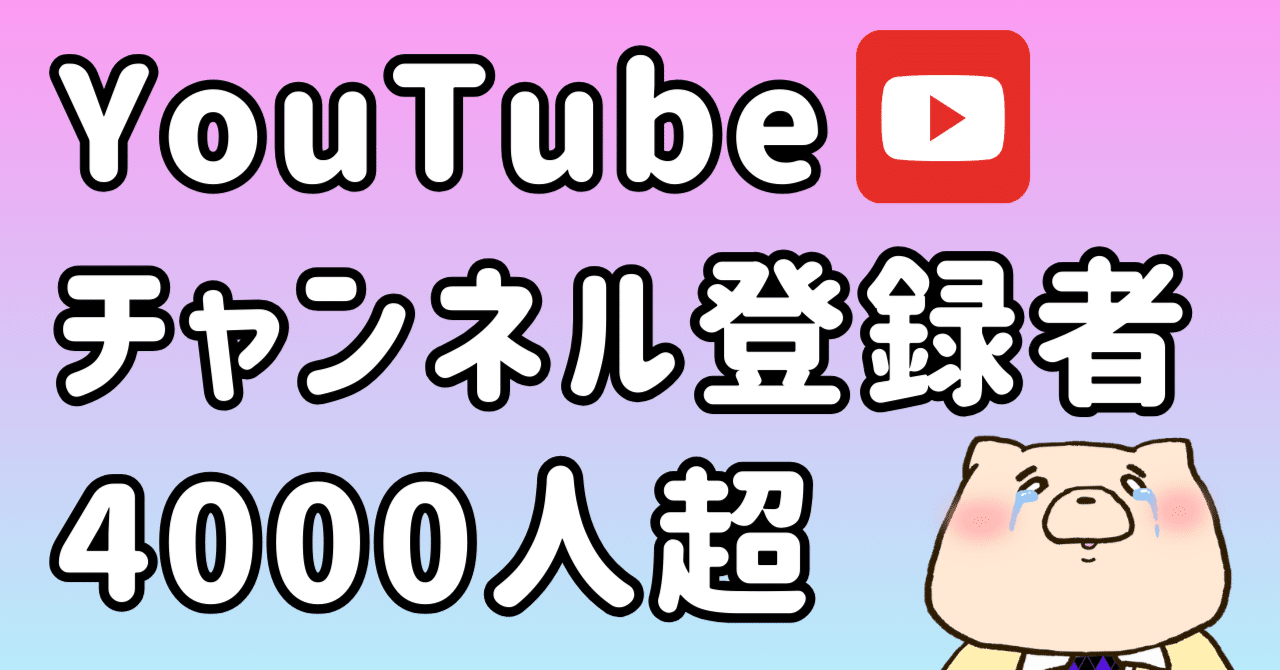 YouTube
チャンネル登録者
4000人超